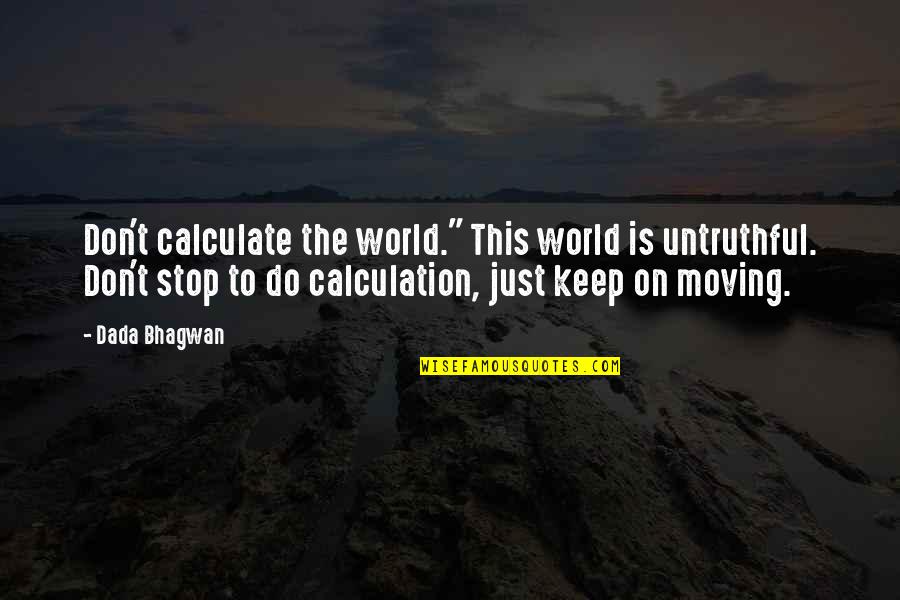 Don't calculate the world." This world is untruthful. Don't stop to do calculation, just keep on moving.

- Dada Bhagwan

WISEFAMOUSQUOTES.COM